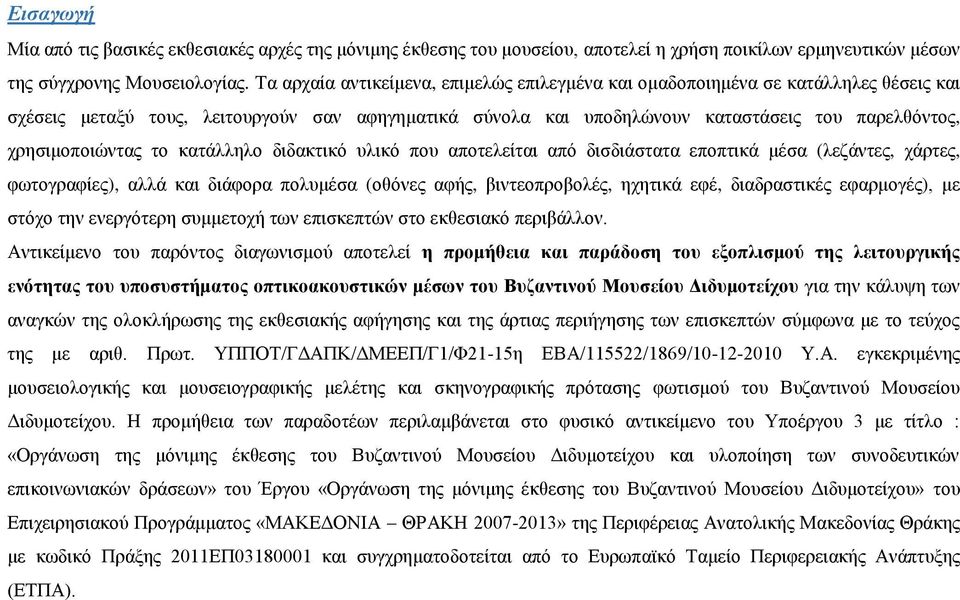 Εισαγωγή

Μία από τις βασικές εκθεσιακές αρχές της μόνιμης έκθεσης του μουσείου, αποτελεί η χρήση ποικίλων ερμηνευτικών μέσων της σύγχρονης Μουσειολογίας. Τα αρχαία αντικείμενα, επιμελώς επιλεγμένα και ομαδοποιημένα σε κατάλληλες θέσεις και σχέσεις μεταξύ τους, λειτουργούν σαν αφηγηματικά σύνολα και υποδηλώνουν καταστάσεις του παρελθόντος, χρησιμοποιώντας το κατάλληλο διδακτικό υλικό που αποτελείται από δισδιάστατα εποπτικά μέσα (λεζάντες, χάρτες, φωτογραφίες), αλλά και διάφορα πολυμέσα (οθόνες αφής, βιντεοπροβολές, ηχητικά εφέ, διαδραστικές εφαρμογές), με στόχο την ενεργότερη συμμετοχή των επισκεπτών στο εκθεσιακό περιβάλλον.

Αντικείμενο του παρόντος διαγωνισμού αποτελεί η προμήθεια και παράδοση του εξοπλισμού της λειτουργικής ενότητας του υποσυστήματος οπτικοακουστικών μέσων του Βυζαντινού Μουσείου Διδυμοτείχου για την κάλυψη των αναγκών της ολοκλήρωσης της εκθεσιακής αφήγησης και της άρτιας περιήγησης των επισκεπτών σύμφωνα με το τεύχος της με αριθ. Πρωτ. ΥΠΠΟΤ/ΓΔΑΠΚ/ΔΜΕΕΠ/Γ1/Φ21-15η ΕΒΑ/115522/1869/10-12-2010 Υ.Α. εγκεκριμένης μουσειολογικής και μουσειογραφικής μελέτης και σκηνογραφικής πρότασης φωτισμού του Βυζαντινού Μουσείου Διδυμοτείχου. Η προμήθεια των παραδοτέων περιλαμβάνεται στο φυσικό αντικείμενο του Υποέργου 3 με τίτλο : «Οργάνωση της μόνιμης έκθεσης του Βυζαντινού Μουσείου Διδυμοτείχου και υλοποίηση των συνοδευτικών επικοινωνιακών δράσεων» του Έργου «Οργάνωση της μόνιμης έκθεσης του Βυζαντινού Μουσείου Διδυμοτείχου» του Επιχειρησιακού Προγράμματος «ΜΑΚΕΔΟΝΙΑ – ΘΡΑΚΗ 2007-2013» της Περιφέρειας Ανατολικής Μακεδονίας Θράκης με κωδικό Πράξης 2011ΕΠ03180001 και συγχρηματοδοτείται από το Ευρωπαϊκό Ταμείο Περιφερειακής Ανάπτυξης (ΕΤΠΑ).